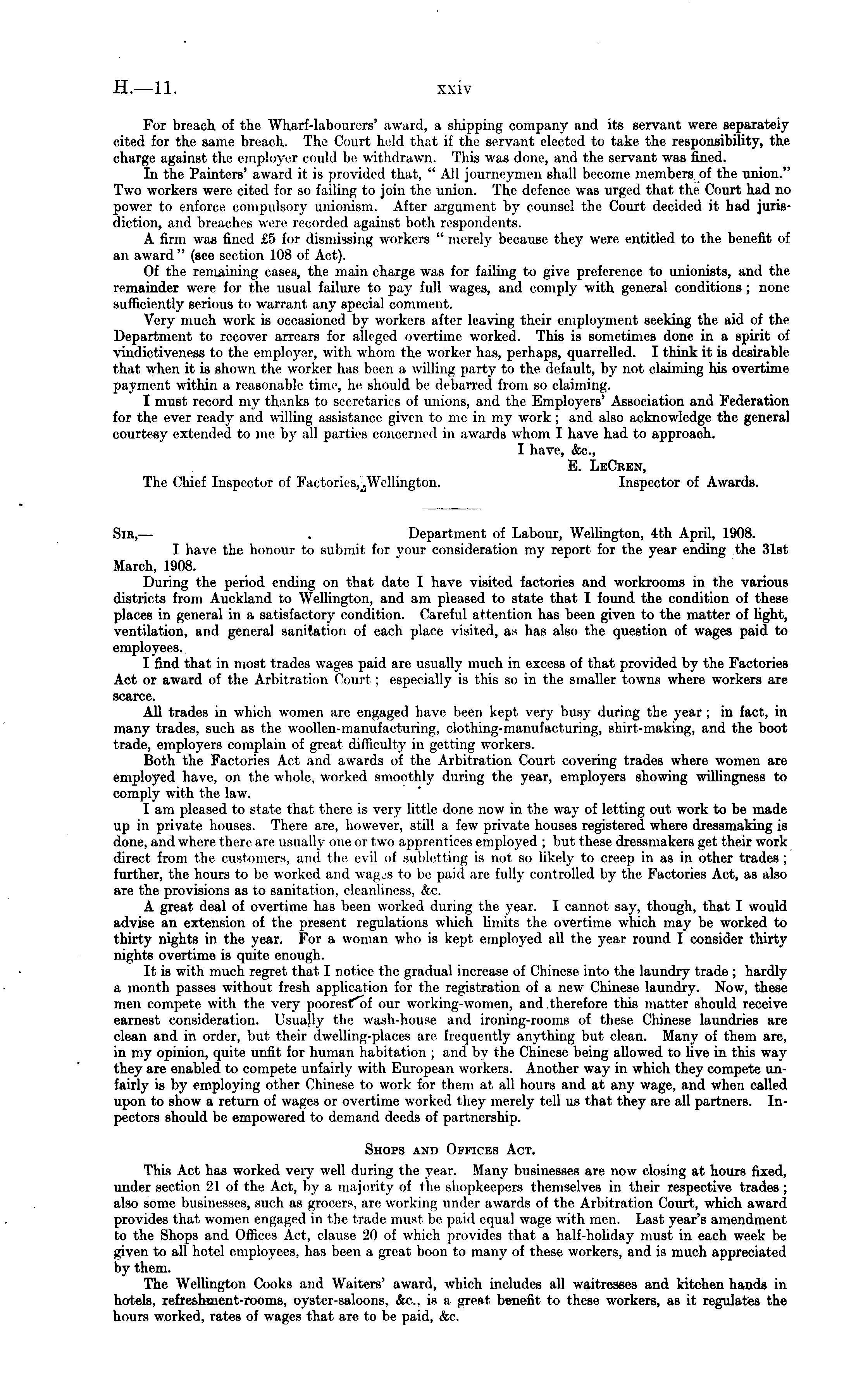 H.—11. xxiv

For breach of the Wharf-labourers' award, a shipping company and its servant were separately cited for the same breach. The Court held that if the servant elected to take the responsibility, the charge against the employer could be withdrawn. This was done, and the servant was fined.

In the Painters' award it is provided that, "All journeymen shall become members of the union." Two workers were cited for so failing to join the union. The defence was urged that the Court had no power to enforce compulsory unionism. After argument by counsel the Court decided it had jurisdiction, and breaches were recorded against both respondents.

A firm was fined £5 for dismissing workers "merely because they were entitled to the benefit of an award" (see section 108 of Act).

Of the remaining cases, the main charge was for failing to give preference to unionists, and the remainder were for the usual failure to pay full wages, and comply with general conditions; none sufficiently serious to warrant any special comment.

Very much work is occasioned by workers after leaving their employment seeking the aid of the Department to recover arrears for alleged overtime worked. This is sometimes done in a spirit of vindictiveness to the employer, with whom the worker has, perhaps, quarrelled. I think it is desirable that when it is shown the worker has been a willing party to the default, by not claiming his overtime payment within a reasonable time, he should be debarred from so claiming.

I must record my thanks to secretaries of unions, and the Employers' Association and Federation for the ever ready and willing assistance given to me in my work; and also acknowledge the general courtesy extended to me by all parties concerned in awards whom I have had to approach.

I have, &c.,
E. LeCren,
Inspector of Awards.
The Chief Inspector of Factories, Wellington.

Sir,— Department of Labour, Wellington, 4th April, 1908.

I have the honour to submit for your consideration my report for the year ending the 31st March, 1908.

During the period ending on that date I have visited factories and workrooms in the various districts from Auckland to Wellington, and am pleased to state that I found the condition of these places in general in a satisfactory condition. Careful attention has been given to the matter of light, ventilation, and general sanitation of each place visited, as has also the question of wages paid to employees.

I find that in most trades wages paid are usually much in excess of that provided by the Factories Act or award of the Arbitration Court; especially is this so in the smaller towns where workers are scarce.

All trades in which women are engaged have been kept very busy during the year; in fact, in many trades, such as the woollen-manufacturing, clothing-manufacturing, shirt-making, and the boot trade, employers complain of great difficulty in getting workers.

Both the Factories Act and awards of the Arbitration Court covering trades where women are employed have, on the whole, worked smoothly during the year, employers showing willingness to comply with the law.

I am pleased to state that there is very little done now in the way of letting out work to be made up in private houses. There are, however, still a few private houses registered where dressmaking is done, and where there are usually one or two apprentices employed; but these dressmakers get their work direct from the customers, and the evil of subletting is not so likely to creep in as in other trades; further, the hours to be worked and wages to be paid are fully controlled by the Factories Act, as also are the provisions as to sanitation, cleanliness, &c.

A great deal of overtime has been worked during the year. I cannot say, though, that I would advise an extension of the present regulations which limits the overtime which may be worked to thirty nights in the year. For a woman who is kept employed all the year round I consider thirty nights overtime is quite enough.

It is with much regret that I notice the gradual increase of Chinese into the laundry trade; hardly a month passes without fresh application for the registration of a new Chinese laundry. Now, these men compete with the very poorest of our working-women, and therefore this matter should receive earnest consideration. Usually the wash-house and ironing-rooms of these Chinese laundries are clean and in order, but their dwelling-places are frequently anything but clean. Many of them are, in my opinion, quite unfit for human habitation; and by the Chinese being allowed to live in this way they are enabled to compete unfairly with European workers. Another way in which they compete unfairly is by employing other Chinese to work for them at all hours and at any wage, and when called upon to show a return of wages or overtime worked they merely tell us that they are all partners. Inpectors should be empowered to demand deeds of partnership.

Shops and Offices Act.

This Act has worked very well during the year. Many businesses are now closing at hours fixed, under section 21 of the Act, by a majority of the shopkeepers themselves in their respective trades; also some businesses, such as grocers, are working under awards of the Arbitration Court, which award provides that women engaged in the trade must be paid equal wage with men. Last year's amendment to the Shops and Offices Act, clause 20 of which provides that a half-holiday must in each week be given to all hotel employees, has been a great boon to many of these workers, and is much appreciated by them.

The Wellington Cooks and Waiters' award, which includes all waitresses and kitchen hands in hotels, refreshment-rooms, oyster-saloons, &c., is a great benefit to these workers, as it regulates the hours worked, rates of wages that are to be paid, &c.